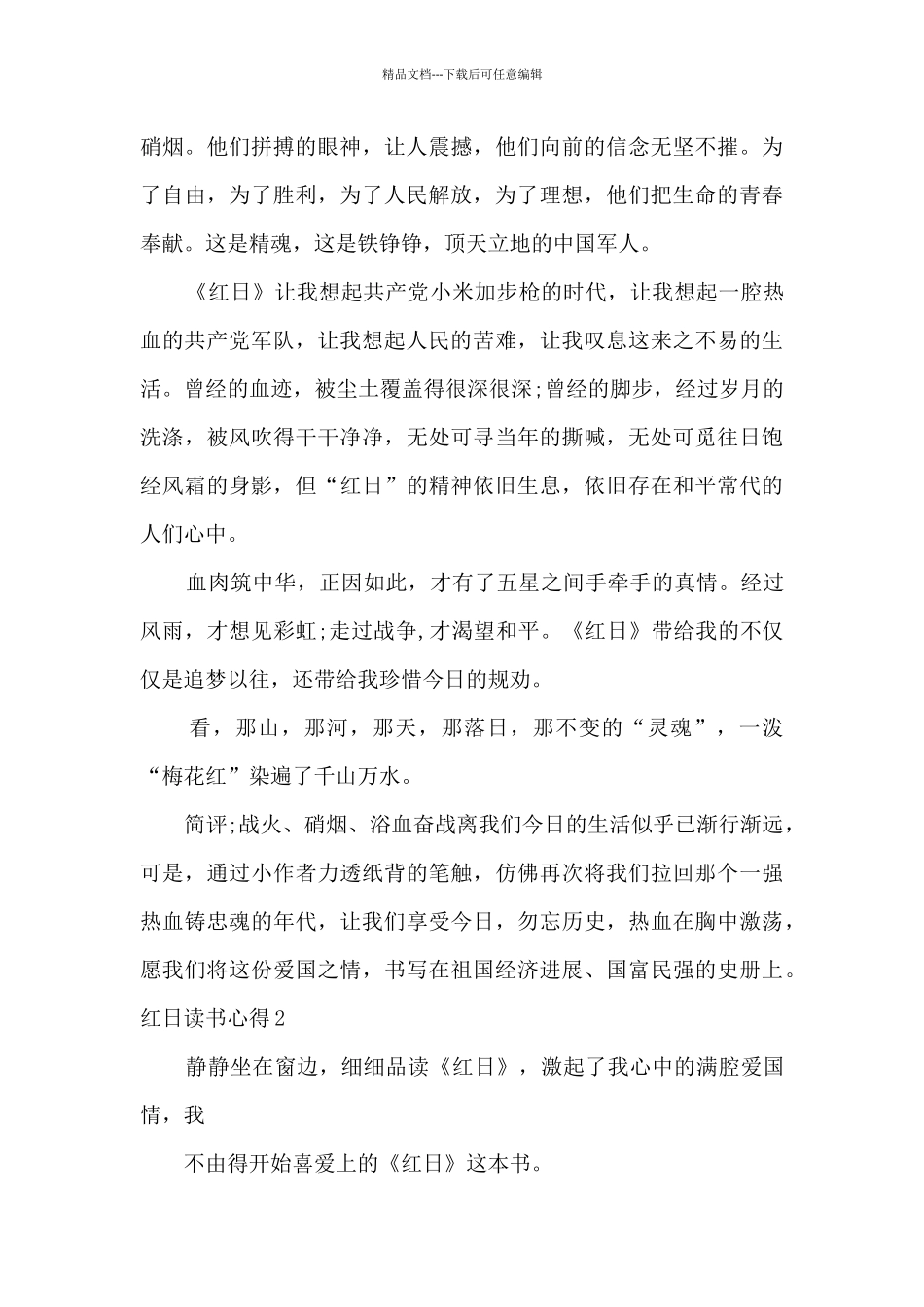 精品文档---下载后可任意编辑

硝烟。他们拼搏的眼神，让人震撼，他们向前的信念无坚不摧。为了自由，为了胜利，为了人民解放，为了理想，他们把生命的青春奉献。这是精魂，这是铁铮铮，顶天立地的中国军人。

《红日》让我想起共产党小米加步枪的时代，让我想起一腔热血的共产党军队，让我想起人民的苦难，让我叹息这来之不易的生活。曾经的血迹，被尘土覆盖得很深很深;曾经的脚步，经过岁月的洗涤，被风吹得干干净净，无处可寻当年的撕喊，无处可觅往日饱经风霜的身影，但“红日”的精神依旧生息，依旧存在和平常代的人们心中。

血肉筑中华，正因如此，才有了五星之间手牵手的真情。经过风雨，才想见彩虹;走过战争,才渴望和平。《红日》带给我的不仅仅是追梦以往，还带给我珍惜今日的规劝。

看，那山，那河，那天，那落日，那不变的“灵魂”，一泼“梅花红”染遍了千山万水。

简评;战火、硝烟、浴血奋战离我们今日的生活似乎已渐行渐远，可是，通过小作者力透纸背的笔触，仿佛再次将我们拉回那个一强热血铸忠魂的年代，让我们享受今日，勿忘历史，热血在胸中激荡，愿我们将这份爱国之情，书写在祖国经济进展、国富民强的史册上。

红日读书心得2

静静坐在窗边，细细品读《红日》，激起了我心中的满腔爱国情，我

不由得开始喜爱上的《红日》这本书。